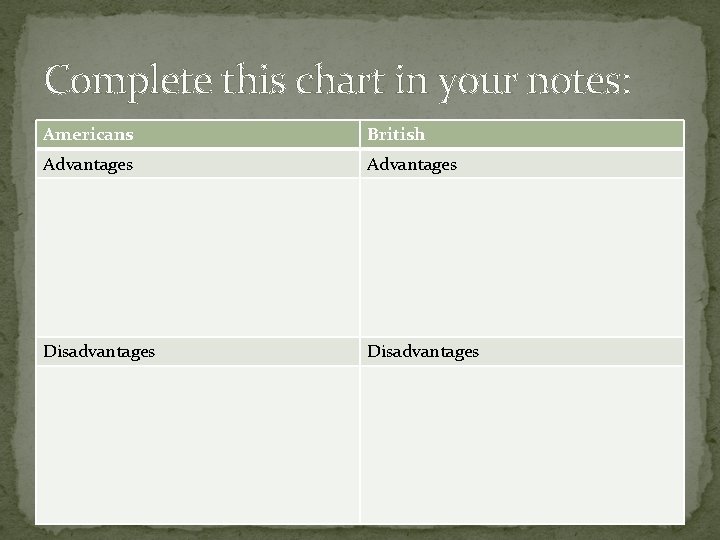 Complete this chart in your notes:

| Americans | British |
|---|---|
| Advantages | Advantages |
|  |  |
| Disadvantages | Disadvantages |
|  |  |